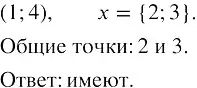 $(1; 4)$, $x = \{2; 3\}$.

Общие точки: 2 и 3.

Ответ: имеют.